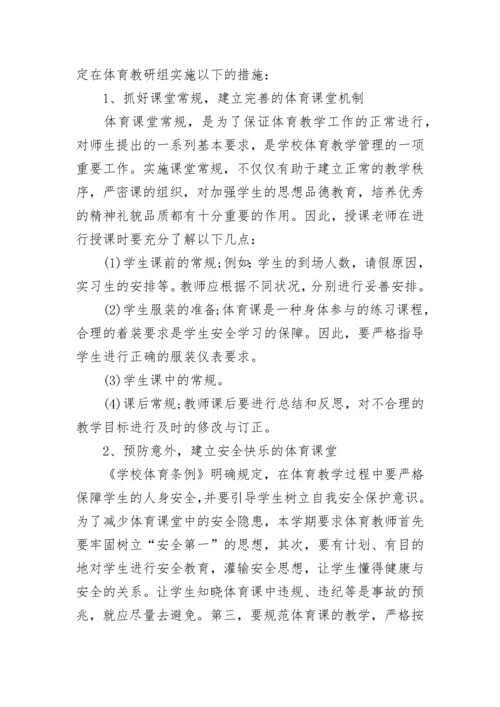 定在体育教研组实施以下的措施：

1、抓好课堂常规，建立完善的体育课堂机制

体育课堂常规，是为了保证体育教学工作的正常进行，对师生提出的一系列基本要求，是学校体育教学管理的一项重要工作。实施课堂常规，不仅仅有助于建立正常的教学秩序，严密课的组织，对加强学生的思想品德教育，培养优秀的精神礼貌品质都有十分重要的作用。因此，授课老师在进行授课时要充分了解以下几点：

(1)学生课前的常规；例如：学生的到场人数，请假原因，实习生的安排等。教师应根据不同状况，分别进行妥善安排。

(2)学生服装的准备；体育课是一种身体参与的练习课程，合理的着装要求是学生安全学习的保障。因此，要严格指导学生进行正确的服装仪表要求。

(3)学生课中的常规。

(4)课后常规；教师课后要进行总结和反思，对不合理的教学目标进行及时的修改与订正。

2、预防意外，建立安全快乐的体育课堂

《学校体育条例》明确规定，在体育教学过程中要严格保障学生的人身安全，并要引导学生树立自我安全保护意识。为了减少体育课堂中的安全隐患，本学期要求体育教师首先要牢固树立“安全第一”的思想，其次，要有计划、有目的地对学生进行安全教育，灌输安全思想，让学生懂得健康与安全的关系。让学生知晓体育课中违规、违纪等是事故的预兆，就应尽量去避免。第三，要规范体育课的教学，严格按